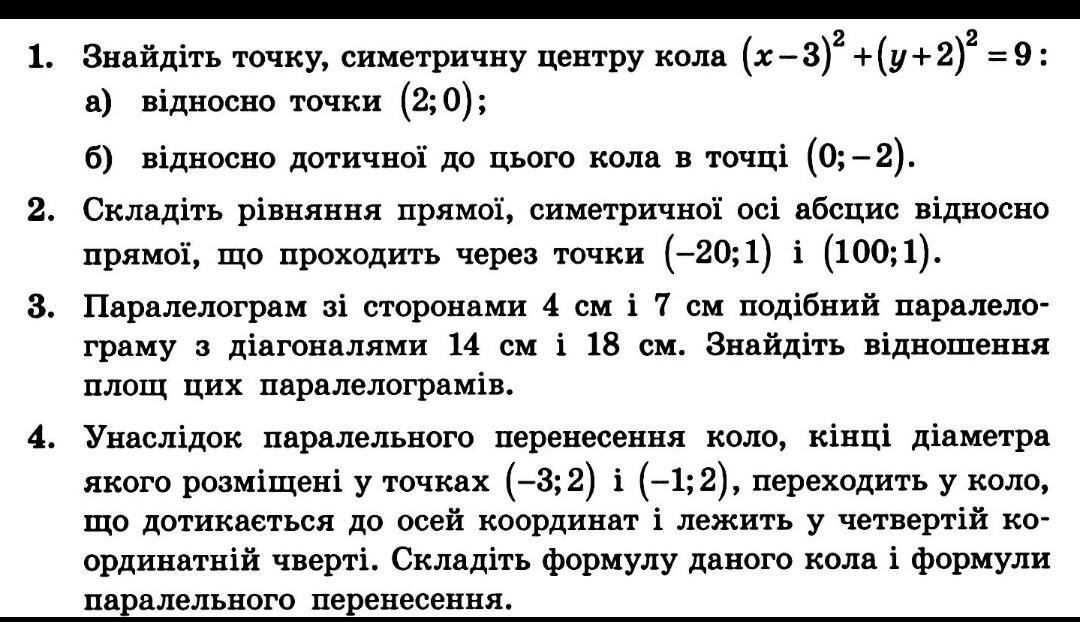 1. Знайдіть точку, симетричну центру кола $(x-3)^2+(y+2)^2=9$:
а) відносно точки $(2;0)$;
б) відносно дотичної до цього кола в точці $(0;-2)$.

2. Складіть рівняння прямої, симетричної осі абсцис відносно прямої, що проходить через точки $(-20;1)$ і $(100;1)$.

3. Паралелограм зі сторонами 4 см і 7 см подібний паралелограму з діагоналями 14 см і 18 см. Знайдіть відношення площ цих паралелограмів.

4. Унаслідок паралельного перенесення коло, кінці діаметра якого розміщені у точках $(-3;2)$ і $(-1;2)$, переходить у коло, що дотикається до осей координат і лежить у четвертій координатній чверті. Складіть формулу даного кола і формули паралельного перенесення.